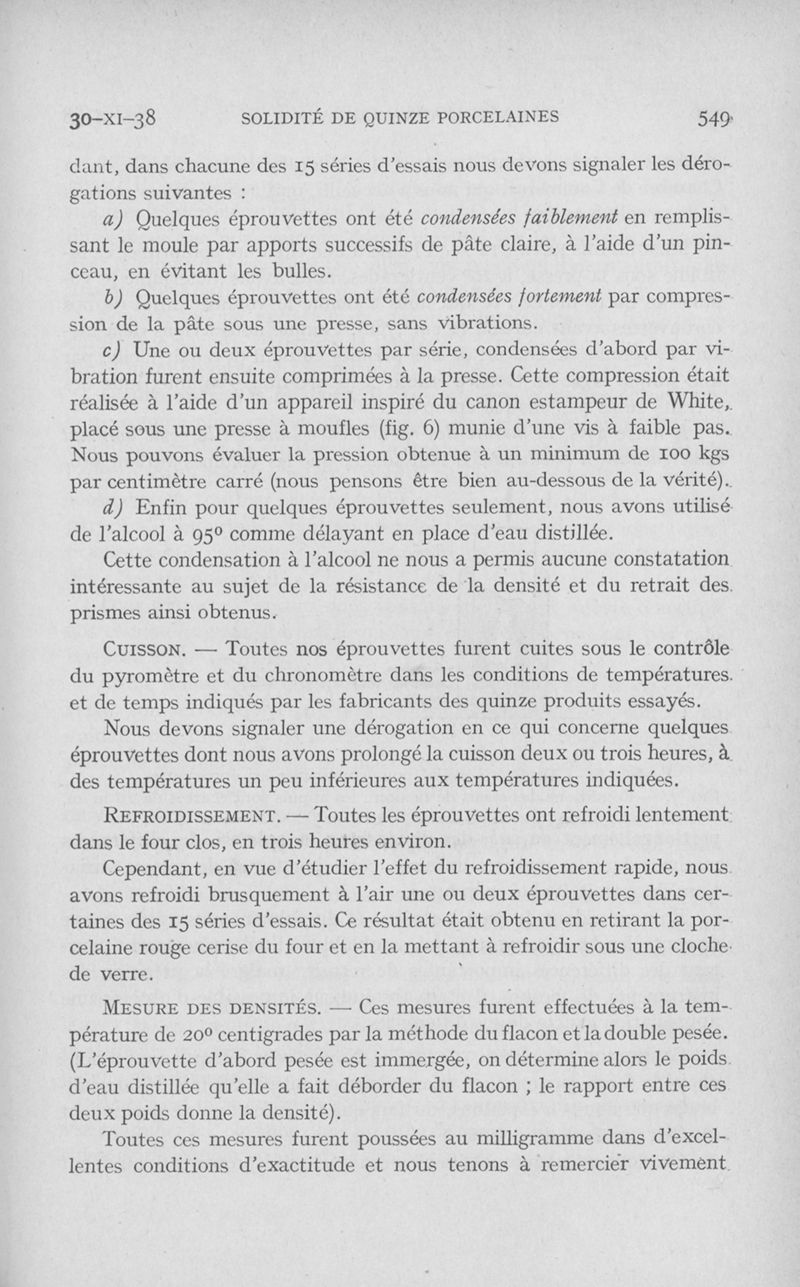 30-XI-38 SOLIDITÉ DE QUINZE PORCELAINES 549

dant, dans chacune des 15 séries d'essais nous devons signaler les dérogations suivantes :

a) Quelques éprouvettes ont été condensées faiblement en remplissant le moule par apports successifs de pâte claire, à l'aide d'un pinceau, en évitant les bulles.

b) Quelques éprouvettes ont été condensées fortement par compression de la pâte sous une presse, sans vibrations.

c) Une ou deux éprouvettes par série, condensées d'abord par vibration furent ensuite comprimées à la presse. Cette compression était réalisée à l'aide d'un appareil inspiré du canon estampeur de White, placé sous une presse à moufles (fig. 6) munie d'une vis à faible pas. Nous pouvons évaluer la pression obtenue à un minimum de 100 kgs par centimètre carré (nous pensons être bien au-dessous de la vérité).

d) Enfin pour quelques éprouvettes seulement, nous avons utilisé de l'alcool à 95° comme délayant en place d'eau distillée.

Cette condensation à l'alcool ne nous a permis aucune constatation intéressante au sujet de la résistance de la densité et du retrait des prismes ainsi obtenus.

CUISSON. — Toutes nos éprouvettes furent cuites sous le contrôle du pyromètre et du chronomètre dans les conditions de températures et de temps indiqués par les fabricants des quinze produits essayés.

Nous devons signaler une dérogation en ce qui concerne quelques éprouvettes dont nous avons prolongé la cuisson deux ou trois heures, à des températures un peu inférieures aux températures indiquées.

REFROIDISSEMENT. — Toutes les éprouvettes ont refroidi lentement dans le four clos, en trois heures environ.

Cependant, en vue d'étudier l'effet du refroidissement rapide, nous avons refroidi brusquement à l'air une ou deux éprouvettes dans certaines des 15 séries d'essais. Ce résultat était obtenu en retirant la porcelaine rouge cerise du four et en la mettant à refroidir sous une cloche de verre.

MESURE DES DENSITÉS. — Ces mesures furent effectuées à la température de 20° centigrades par la méthode du flacon et la double pesée. (L'éprouvette d'abord pesée est immergée, on détermine alors le poids d'eau distillée qu'elle a fait déborder du flacon ; le rapport entre ces deux poids donne la densité).

Toutes ces mesures furent poussées au milligramme dans d'excellentes conditions d'exactitude et nous tenons à remercier vivement